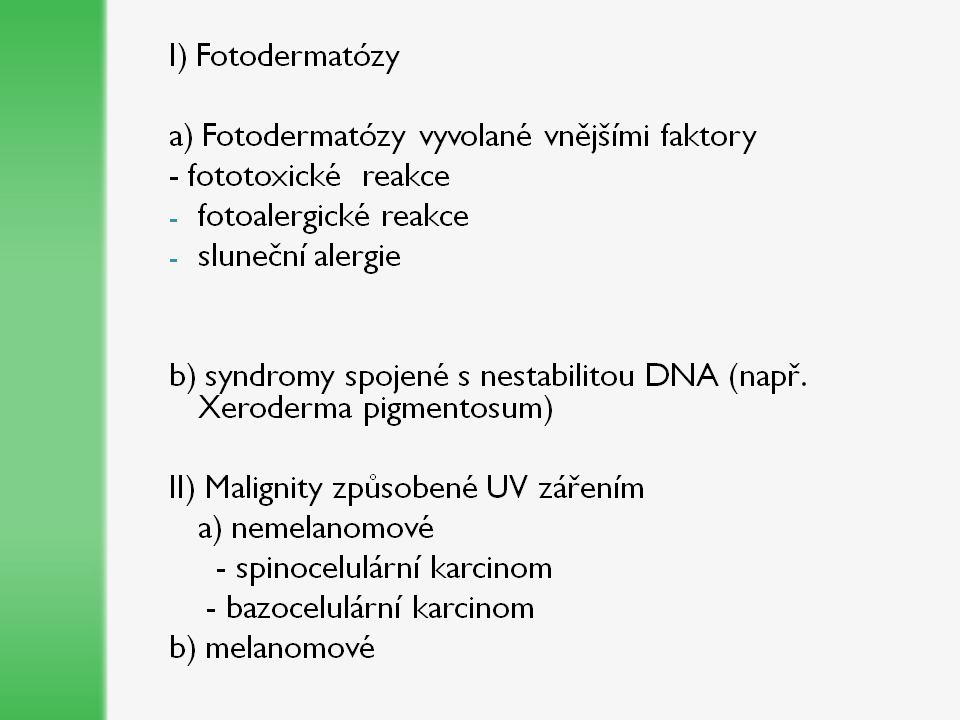 I) Fotodermatózy

a) Fotodermatózy vyvolané vnějšími faktory
- fototoxické reakce
- fotoalergické reakce
- sluneční alergie

b) syndromy spojené s nestabilitou DNA (např. Xeroderma pigmentosum)

II) Malignity způsobené UV zářením
a) nemelanomové
- spinocelulární karcinom
- bazocelulární karcinom
b) melanomové